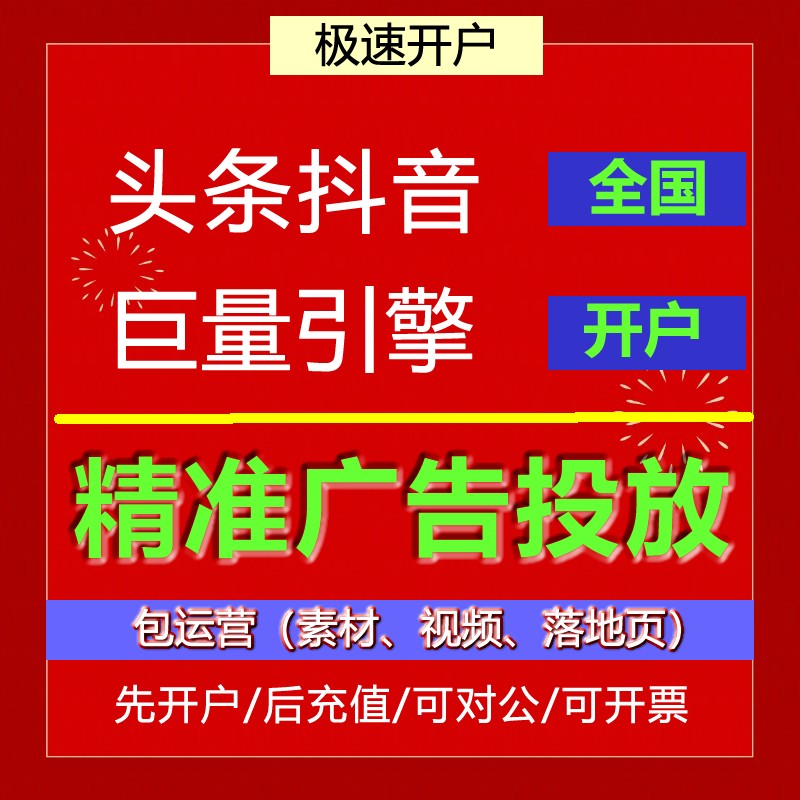 极速开户

头条抖音

全国

巨量引擎

开户

精准广告投放

包运营（素材、视频、落地页）

先开户/后充值/可对公/可开票